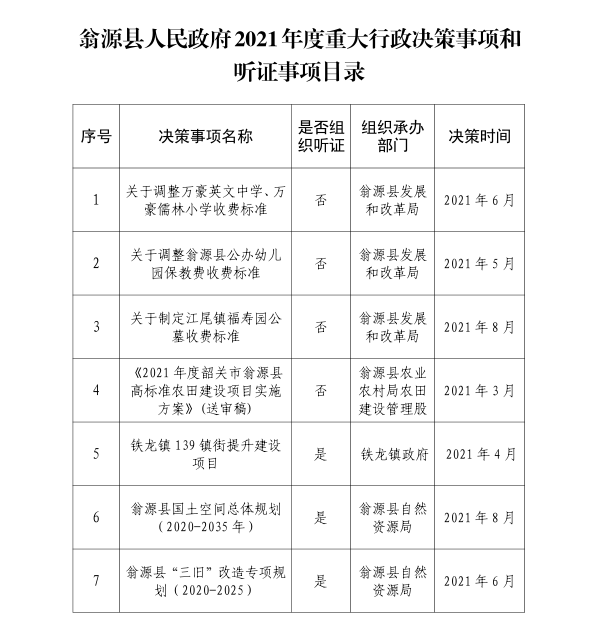 翁源县人民政府2021年度重大行政决策事项和听证事项目录

| 序号 | 决策事项名称 | 是否组织听证 | 组织承办部门 | 决策时间 |
|---|---|---|---|---|
| 1 | 关于调整万豪英文中学、万豪儒林小学收费标准 | 否 | 翁源县发展和改革局 | 2021年6月 |
| 2 | 关于调整翁源县公办幼儿园保教费收费标准 | 否 | 翁源县发展和改革局 | 2021年5月 |
| 3 | 关于制定江尾镇福寿园公墓收费标准 | 否 | 翁源县发展和改革局 | 2021年8月 |
| 4 | 《2021年度韶关市翁源县高标准农田建设项目实施方案》（送审稿） | 否 | 翁源县农业农村局农田建设管理股 | 2021年3月 |
| 5 | 铁龙镇139镇街提升建设项目 | 是 | 铁龙镇政府 | 2021年4月 |
| 6 | 翁源县国土空间总体规划（2020-2035年） | 是 | 翁源县自然资源局 | 2021年8月 |
| 7 | 翁源县“三旧”改造专项规划（2020-2025） | 是 | 翁源县自然资源局 | 2021年6月 |